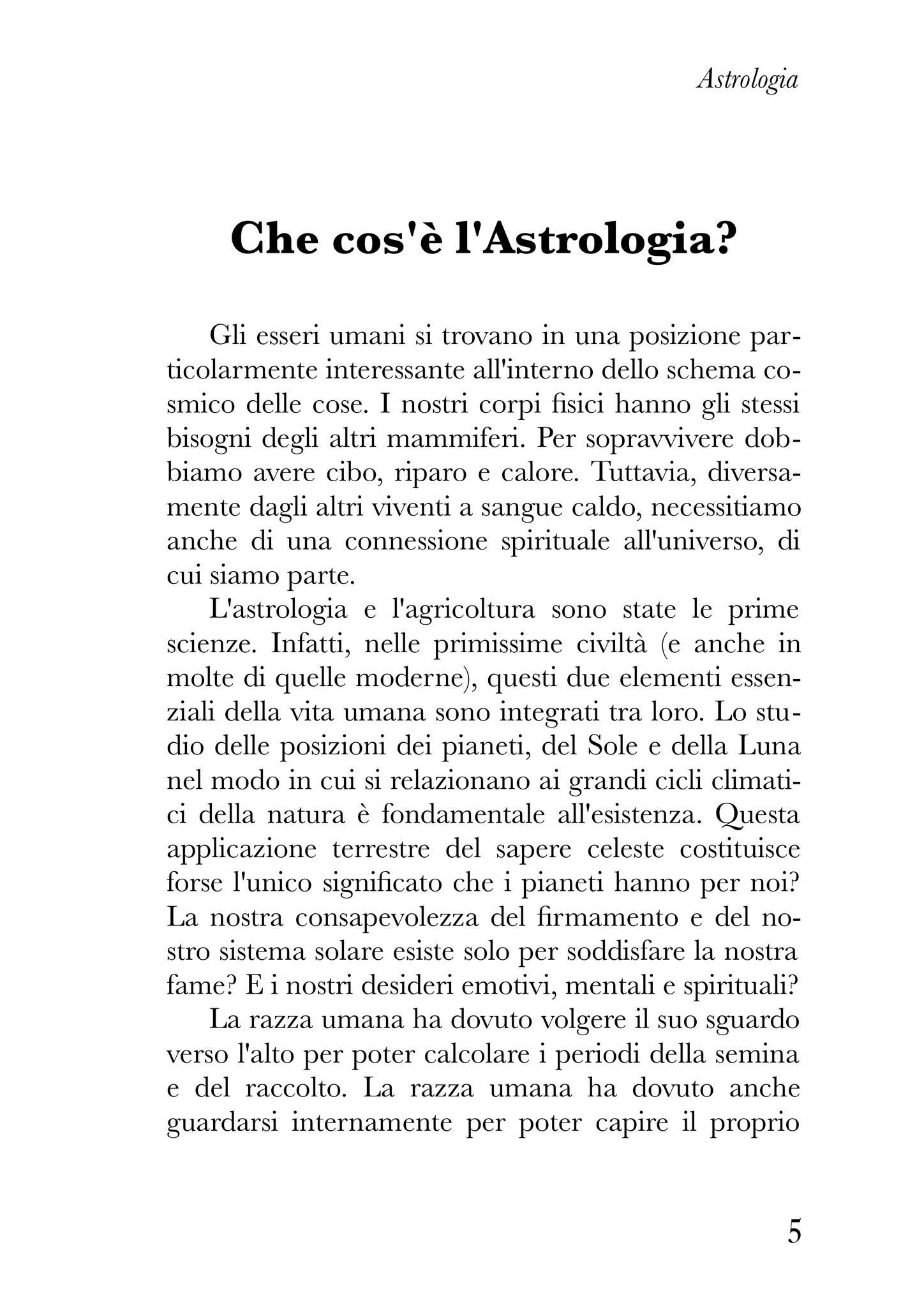 Astrologia

Che cos'è l'Astrologia?

Gli esseri umani si trovano in una posizione particolarmente interessante all'interno dello schema cosmico delle cose. I nostri corpi fisici hanno gli stessi bisogni degli altri mammiferi. Per sopravvivere dobbiamo avere cibo, riparo e calore. Tuttavia, diversamente dagli altri viventi a sangue caldo, necessitiamo anche di una connessione spirituale all'universo, di cui siamo parte.

L'astrologia e l'agricoltura sono state le prime scienze. Infatti, nelle primissime civiltà (e anche in molte di quelle moderne), questi due elementi essenziali della vita umana sono integrati tra loro. Lo studio delle posizioni dei pianeti, del Sole e della Luna nel modo in cui si relazionano ai grandi cicli climatici della natura è fondamentale all'esistenza. Questa applicazione terrestre del sapere celeste costituisce forse l'unico significato che i pianeti hanno per noi? La nostra consapevolezza del firmamento e del nostro sistema solare esiste solo per soddisfare la nostra fame? E i nostri desideri emotivi, mentali e spirituali?

La razza umana ha dovuto volgere il suo sguardo verso l'alto per poter calcolare i periodi della semina e del raccolto. La razza umana ha dovuto anche guardarsi internamente per poter capire il proprio

5